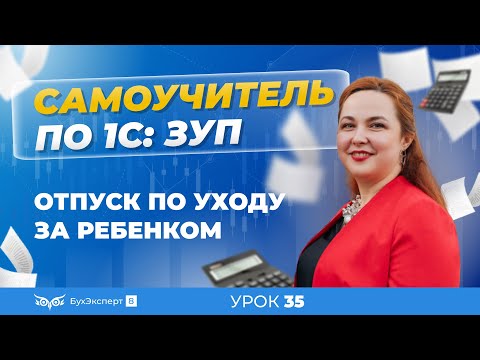 САМОУЧИТЕЛЬ ПО 1С: ЗУП

ОТПУСК ПО УХОДУ ЗА РЕБЕНКОМ

БухЭксперт 8

УРОК 35